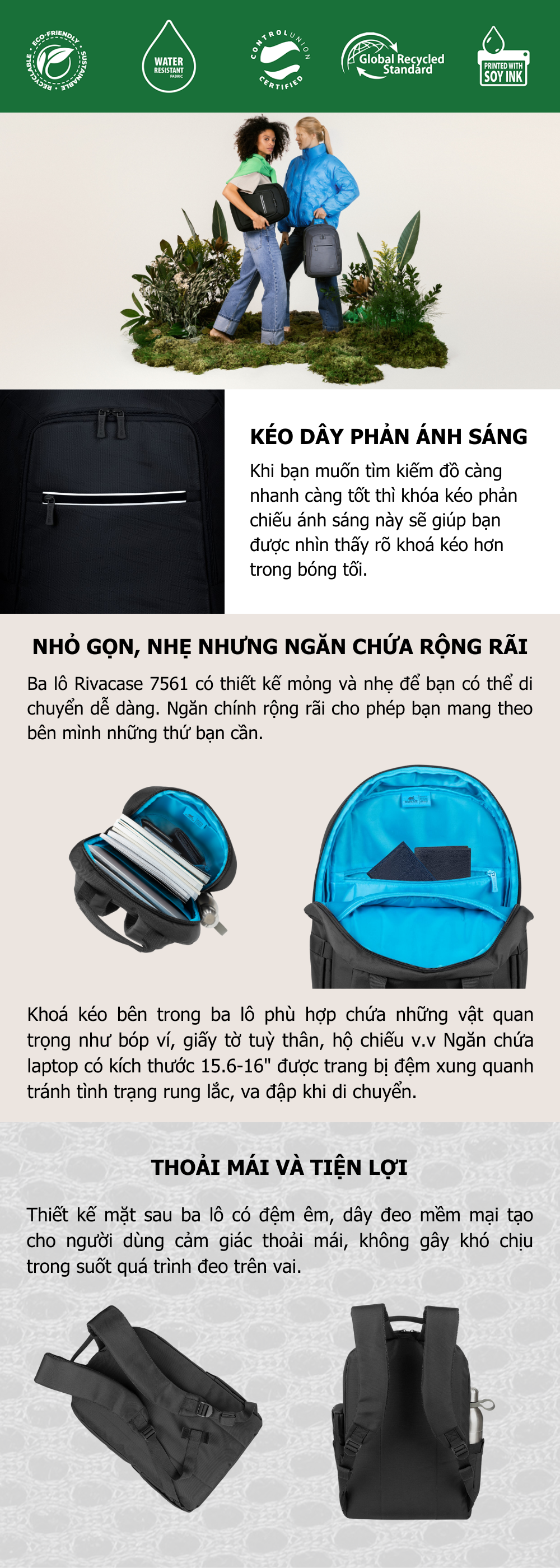 ECO-FRIENDLY SUSTAINABLE RECYCLABLE

WATER RESISTANT FABRIC

CONTROL UNION CERTIFIED

Global Recycled Standard

PRINTED WITH SOY INK

KÉO DÂY PHẢN ÁNH SÁNG

Khi bạn muốn tìm kiếm đồ càng nhanh càng tốt thì khóa kéo phản chiếu ánh sáng này sẽ giúp bạn được nhìn thấy rõ khoá kéo hơn trong bóng tối.

NHỎ GỌN, NHẸ NHƯNG NGĂN CHỨA RỘNG RÃI

Ba lô Rivacase 7561 có thiết kế mỏng và nhẹ để bạn có thể di chuyển dễ dàng. Ngăn chính rộng rãi cho phép bạn mang theo bên mình những thứ bạn cần.

Khoá kéo bên trong ba lô phù hợp chứa những vật quan trọng như bóp ví, giấy tờ tuỳ thân, hộ chiếu v.v Ngăn chứa laptop có kích thước 15.6-16" được trang bị đệm xung quanh tránh tình trạng rung lắc, va đập khi di chuyển.

THOẢI MÁI VÀ TIỆN LỢI

Thiết kế mặt sau ba lô có đệm êm, dây đeo mềm mại tạo cho người dùng cảm giác thoải mái, không gây khó chịu trong suốt quá trình đeo trên vai.